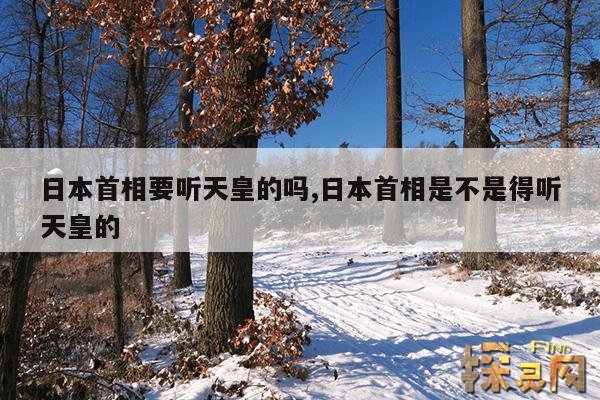 日本首相要听天皇的吗,日本首相是不是得听天皇的

FIND
探灵网